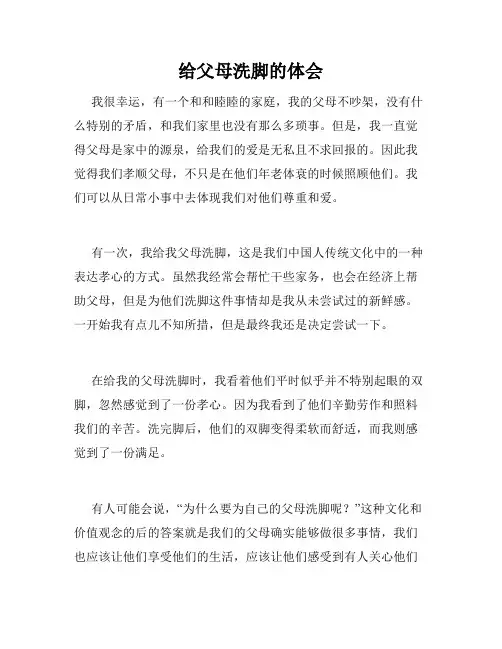 给父母洗脚的体会

我很幸运，有一个和和睦睦的家庭，我的父母不吵架，没有什么特别的矛盾，和我们家里也没有那么多琐事。但是，我一直觉得父母是家中的源泉，给我们的爱是无私且不求回报的。因此我觉得我们孝顺父母，不只是在他们年老体衰的时候照顾他们。我们可以从日常小事中去体现我们对他们尊重和爱。

有一次，我给我父母洗脚，这是我们中国人传统文化中的一种表达孝心的方式。虽然我经常会帮忙干些家务，也会在经济上帮助父母，但是为他们洗脚这件事情却是我从未尝试过的新鲜感。一开始我有点儿不知所措，但是最终我还是决定尝试一下。

在给我的父母洗脚时，我看着他们平时似乎并不特别起眼的双脚，忽然感觉到了一份孝心。因为我看到了他们辛勤劳作和照料我们的辛苦。洗完脚后，他们的双脚变得柔软而舒适，而我则感觉到了一份满足。

有人可能会说，“为什么要为自己的父母洗脚呢？”这种文化和价值观念的后的答案就是我们的父母确实能够做很多事情，我们也应该让他们享受他们的生活，应该让他们感受到有人关心他们